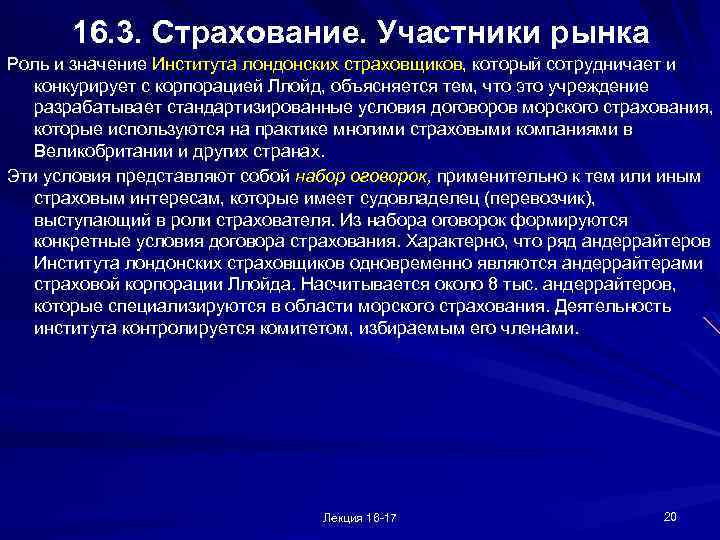 16.3. Страхование. Участники рынка

Роль и значение Института лондонских страховщиков, который сотрудничает и конкурирует с корпорацией Ллойд, объясняется тем, что это учреждение разрабатывает стандартизированные условия договоров морского страхования, которые используются на практике многими страховыми компаниями в Великобритании и других странах.

Эти условия представляют собой набор оговорок, применительно к тем или иным страховым интересам, которые имеет судовладелец (перевозчик), выступающий в роли страхователя. Из набора оговорок формируются конкретные условия договора страхования. Характерно, что ряд андеррайтеров Института лондонских страховщиков одновременно являются андеррайтерами страховой корпорации Ллойда. Насчитывается около 8 тыс. андеррайтеров, которые специализируются в области морского страхования. Деятельность института контролируется комитетом, избираемым его членами.

Лекция 16-17

20